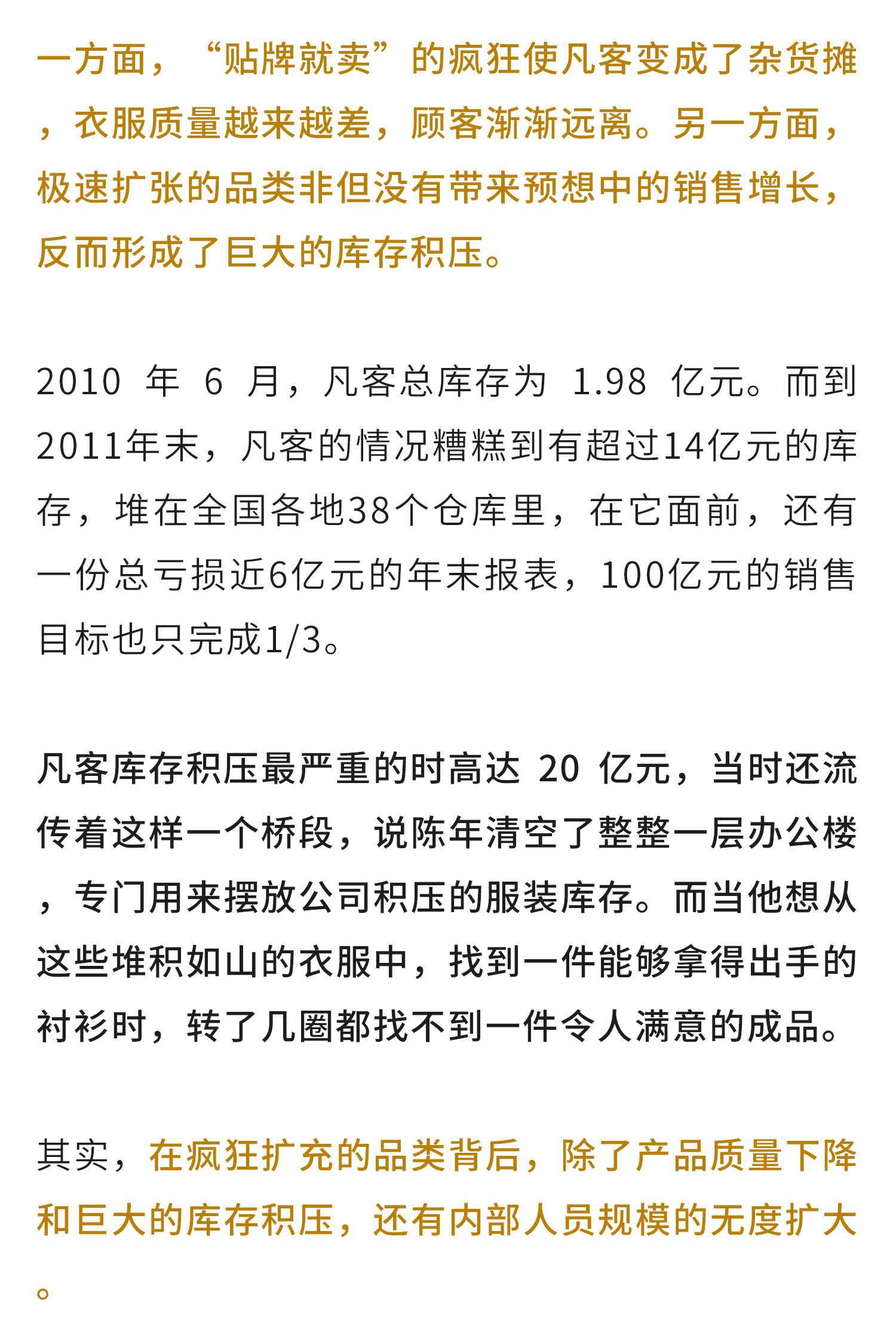 一方面，“贴牌就卖”的疯狂使凡客变成了杂货摊，衣服质量越来越差，顾客渐渐远离。另一方面，极速扩张的品类非但没有带来预想中的销售增长，反而形成了巨大的库存积压。

2010 年 6 月，凡客总库存为 1.98 亿元。而到2011年末，凡客的情况糟糕到有超过14亿元的库存，堆在全国各地38个仓库里，在它面前，还有一份总亏损近6亿元的年末报表，100亿元的销售目标也只完成1/3。

凡客库存积压最严重的时高达 20 亿元，当时还流传着这样一个桥段，说陈年清空了整整一层办公楼，专门用来摆放公司积压的服装库存。而当他想从这些堆积如山的衣服中，找到一件能够拿得出手的衬衫时，转了几圈都找不到一件令人满意的成品。

其实，在疯狂扩充的品类背后，除了产品质量下降和巨大的库存积压，还有内部人员规模的无度扩大。